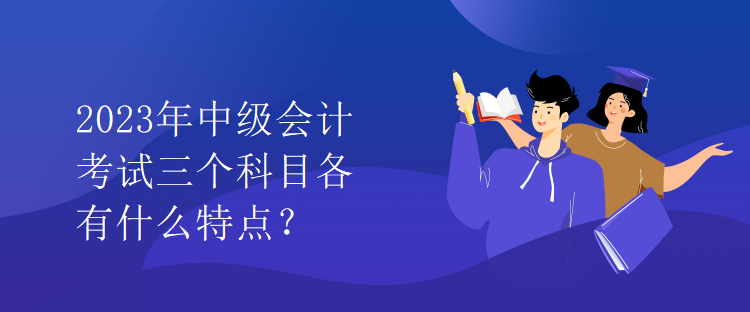 2023年中级会计考试三个科目各有什么特点？